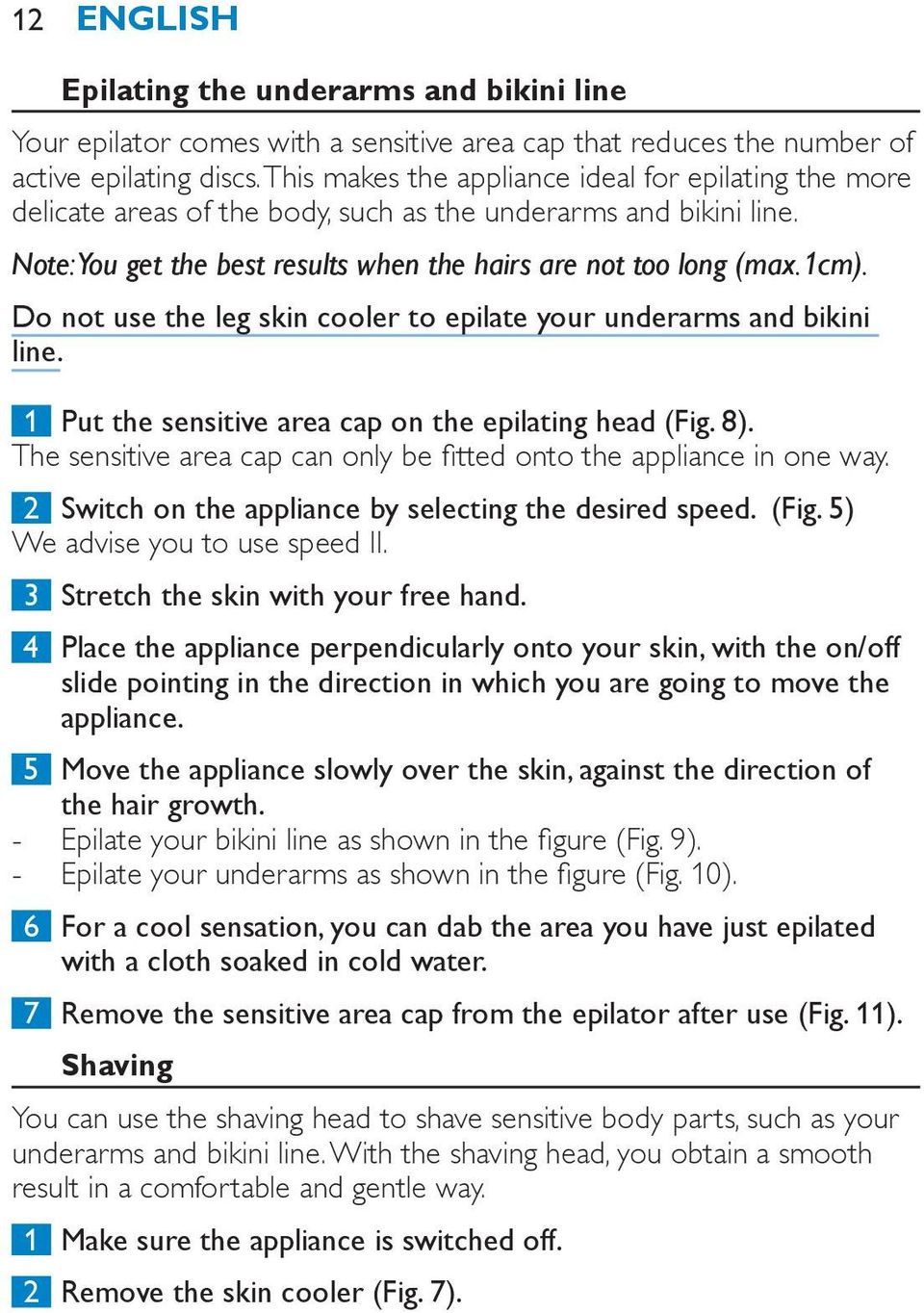 12 ENGLISH

Epilating the underarms and bikini line

Your epilator comes with a sensitive area cap that reduces the number of active epilating discs. This makes the appliance ideal for epilating the more delicate areas of the body, such as the underarms and bikini line.

Note: You get the best results when the hairs are not too long (max. 1cm).

Do not use the leg skin cooler to epilate your underarms and bikini line.

1 Put the sensitive area cap on the epilating head (Fig. 8).
The sensitive area cap can only be fitted onto the appliance in one way.

2 Switch on the appliance by selecting the desired speed. (Fig. 5)
We advise you to use speed II.

3 Stretch the skin with your free hand.

4 Place the appliance perpendicularly onto your skin, with the on/off slide pointing in the direction in which you are going to move the appliance.

5 Move the appliance slowly over the skin, against the direction of the hair growth.
- Epilate your bikini line as shown in the figure (Fig. 9).
- Epilate your underarms as shown in the figure (Fig. 10).

6 For a cool sensation, you can dab the area you have just epilated with a cloth soaked in cold water.

7 Remove the sensitive area cap from the epilator after use (Fig. 11).

Shaving

You can use the shaving head to shave sensitive body parts, such as your underarms and bikini line. With the shaving head, you obtain a smooth result in a comfortable and gentle way.

1 Make sure the appliance is switched off.

2 Remove the skin cooler (Fig. 7).